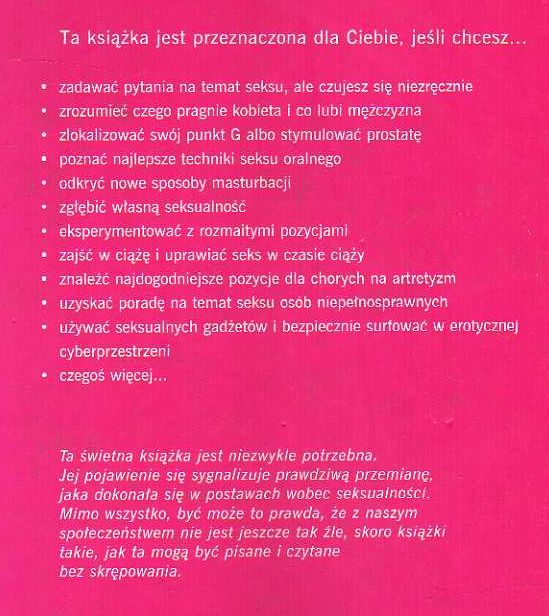 Ta książka jest przeznaczona dla Ciebie, jeśli chcesz...

• zadawać pytania na temat seksu, ale czujesz się niezręcznie
• zrozumieć czego pragnie kobieta i co lubi mężczyzna
• zlokalizować swój punkt G albo stymulować prostatę
• poznać najlepsze techniki seksu oralnego
• odkryć nowe sposoby masturbacji
• zgłębić własną seksualność
• eksperymentować z rozmaitymi pozycjami
• zajść w ciążę i uprawiać seks w czasie ciąży
• znaleźć najdogodniejsze pozycje dla chorych na artretyzm
• uzyskać poradę na temat seksu osób niepełnosprawnych
• używać seksualnych gadżetów i bezpiecznie surfować w erotycznej cyberprzestrzeni
• czegoś więcej...

Ta świetna książka jest niezwykle potrzebna. Jej pojawienie się sygnalizuje prawdziwą przemianę, jaka dokonała się w postawach wobec seksualności. Mimo wszystko, być może to prawda, że z naszym społeczeństwem nie jest jeszcze tak źle, skoro książki takie, jak ta mogą być pisane i czytane bez skrępowania.